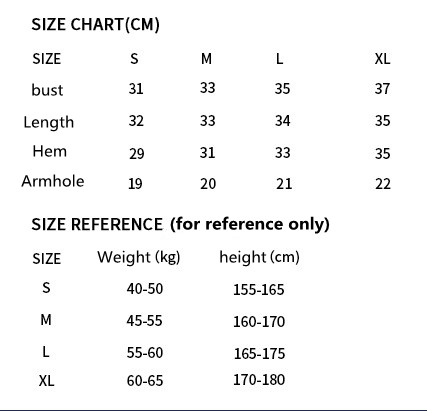 SIZE CHART(CM)

| SIZE | S | M | L | XL |
|---|---|---|---|---|
| bust | 31 | 33 | 35 | 37 |
| Length | 32 | 33 | 34 | 35 |
| Hem | 29 | 31 | 33 | 35 |
| Armhole | 19 | 20 | 21 | 22 |

SIZE REFERENCE (for reference only)

| SIZE | Weight (kg) | height (cm) |
|---|---|---|
| S | 40-50 | 155-165 |
| M | 45-55 | 160-170 |
| L | 55-60 | 165-175 |
| XL | 60-65 | 170-180 |